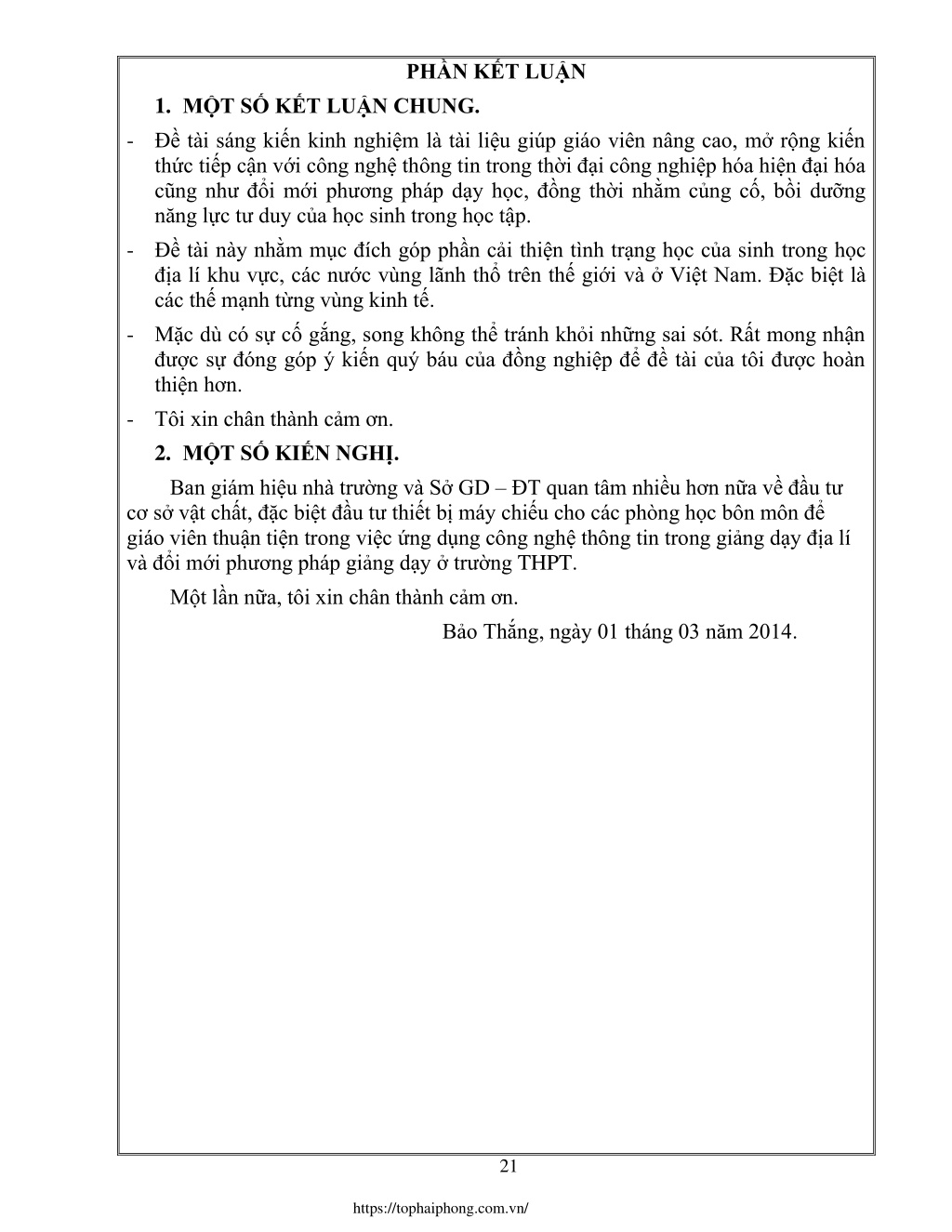 PHẦN KẾT LUẬN

1. MỘT SỐ KẾT LUẬN CHUNG.

- Đề tài sáng kiến kinh nghiệm là tài liệu giúp giáo viên nâng cao, mở rộng kiến thức tiếp cận với công nghệ thông tin trong thời đại công nghiệp hóa hiện đại hóa cũng như đổi mới phương pháp dạy học, đồng thời nhằm củng cố, bồi dưỡng năng lực tư duy của học sinh trong học tập.

- Đề tài này nhằm mục đích góp phần cải thiện tình trạng học của sinh trong học địa lí khu vực, các nước vùng lãnh thổ trên thế giới và ở Việt Nam. Đặc biệt là các thế mạnh từng vùng kinh tế.

- Mặc dù có sự cố gắng, song không thể tránh khỏi những sai sót. Rất mong nhận được sự đóng góp ý kiến quý báu của đồng nghiệp để đề tài của tôi được hoàn thiện hơn.

- Tôi xin chân thành cảm ơn.

2. MỘT SỐ KIẾN NGHỊ.

Ban giám hiệu nhà trường và Sở GD – ĐT quan tâm nhiều hơn nữa về đầu tư cơ sở vật chất, đặc biệt đầu tư thiết bị máy chiếu cho các phòng học bôn môn để giáo viên thuận tiện trong việc ứng dụng công nghệ thông tin trong giảng dạy địa lí và đổi mới phương pháp giảng dạy ở trường THPT.

Một lần nữa, tôi xin chân thành cảm ơn.

Bảo Thắng, ngày 01 tháng 03 năm 2014.

21

https://tophaiphong.com.vn/